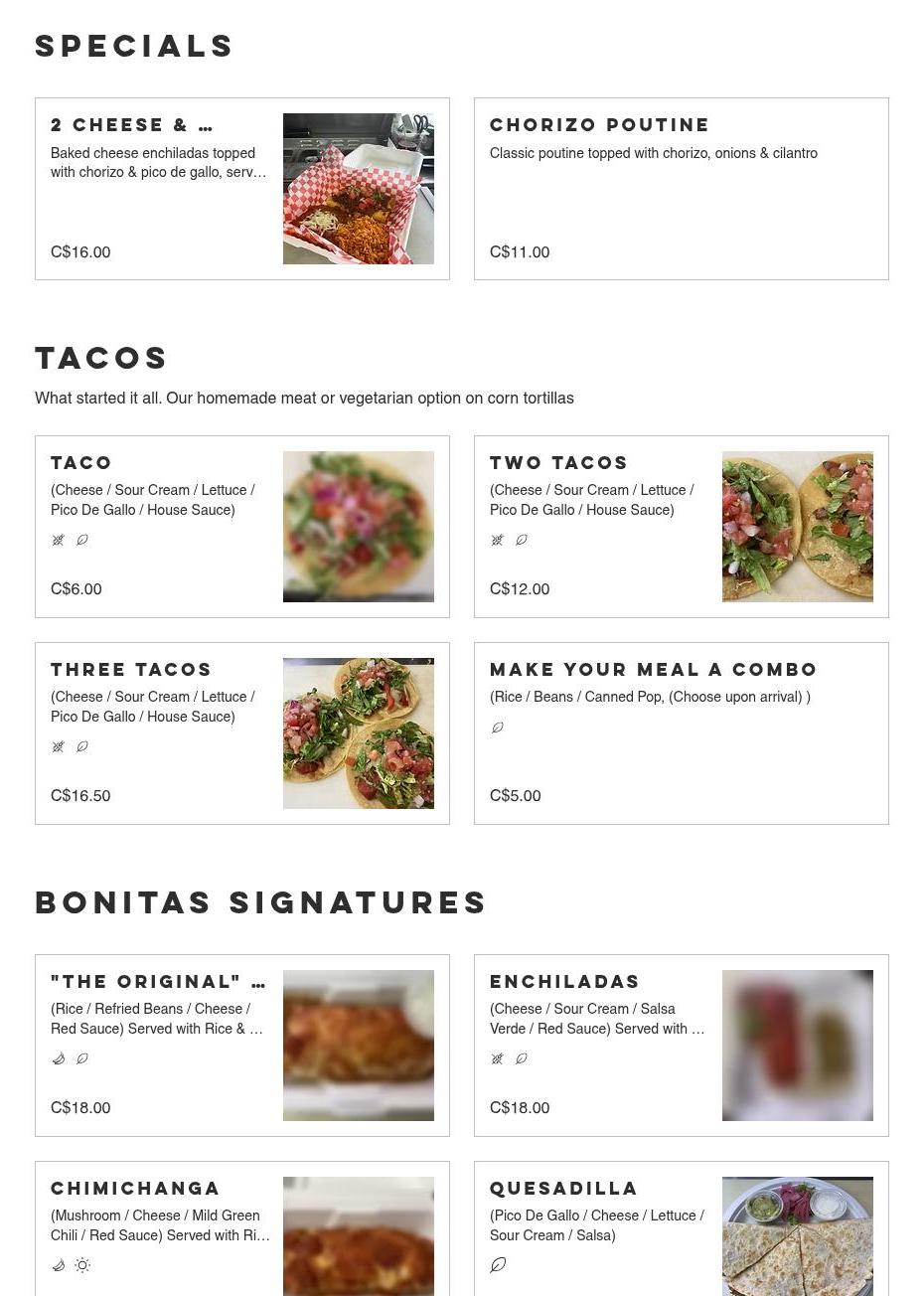 SPECIALS

2 CHEESE & …
Baked cheese enchiladas topped with chorizo & pico de gallo, serv…
C$16.00

CHORIZO POUTINE
Classic poutine topped with chorizo, onions & cilantro
C$11.00

TACOS
What started it all. Our homemade meat or vegetarian option on corn tortillas

TACO
(Cheese / Sour Cream / Lettuce / Pico De Gallo / House Sauce)
C$6.00

TWO TACOS
(Cheese / Sour Cream / Lettuce / Pico De Gallo / House Sauce)
C$12.00

THREE TACOS
(Cheese / Sour Cream / Lettuce / Pico De Gallo / House Sauce)
C$16.50

MAKE YOUR MEAL A COMBO
(Rice / Beans / Canned Pop, (Choose upon arrival) )
C$5.00

BONITAS SIGNATURES

"THE ORIGINAL" …
(Rice / Refried Beans / Cheese / Red Sauce) Served with Rice & …
C$18.00

ENCHILADAS
(Cheese / Sour Cream / Salsa Verde / Red Sauce) Served with …
C$18.00

CHIMICHANGA
(Mushroom / Cheese / Mild Green Chili / Red Sauce) Served with Ri…

QUESADILLA
(Pico De Gallo / Cheese / Lettuce / Sour Cream / Salsa)